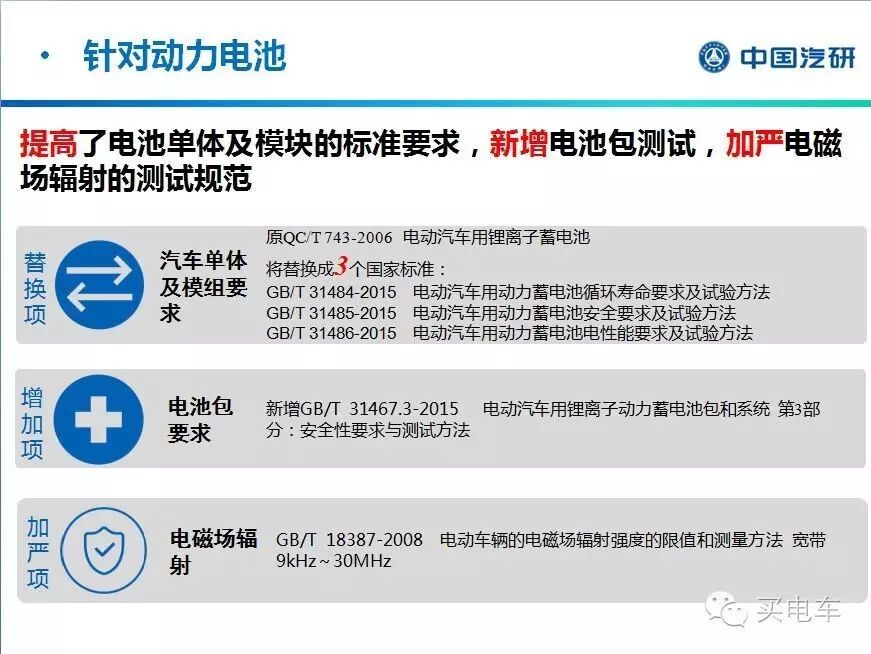 • 针对动力电池

中国汽研

提高了电池单体及模块的标准要求，新增电池包测试，加严电磁场辐射的测试规范

替换项

汽车单体及模组要求

原QC/T 743-2006 电动汽车用锂离子蓄电池
将替换成3个国家标准：
GB/T 31484-2015 电动汽车用动力蓄电池循环寿命要求及试验方法
GB/T 31485-2015 电动汽车用动力蓄电池安全要求及试验方法
GB/T 31486-2015 电动汽车用动力蓄电池电性能要求及试验方法

增加项

电池包要求

新增GB/T 31467.3-2015 电动汽车用锂离子动力蓄电池包和系统 第3部分：安全性要求与测试方法

加严项

电磁场辐射

GB/T 18387-2008 电动车辆的电磁场辐射强度的限值和测量方法 宽带9kHz～30MHz

买电车